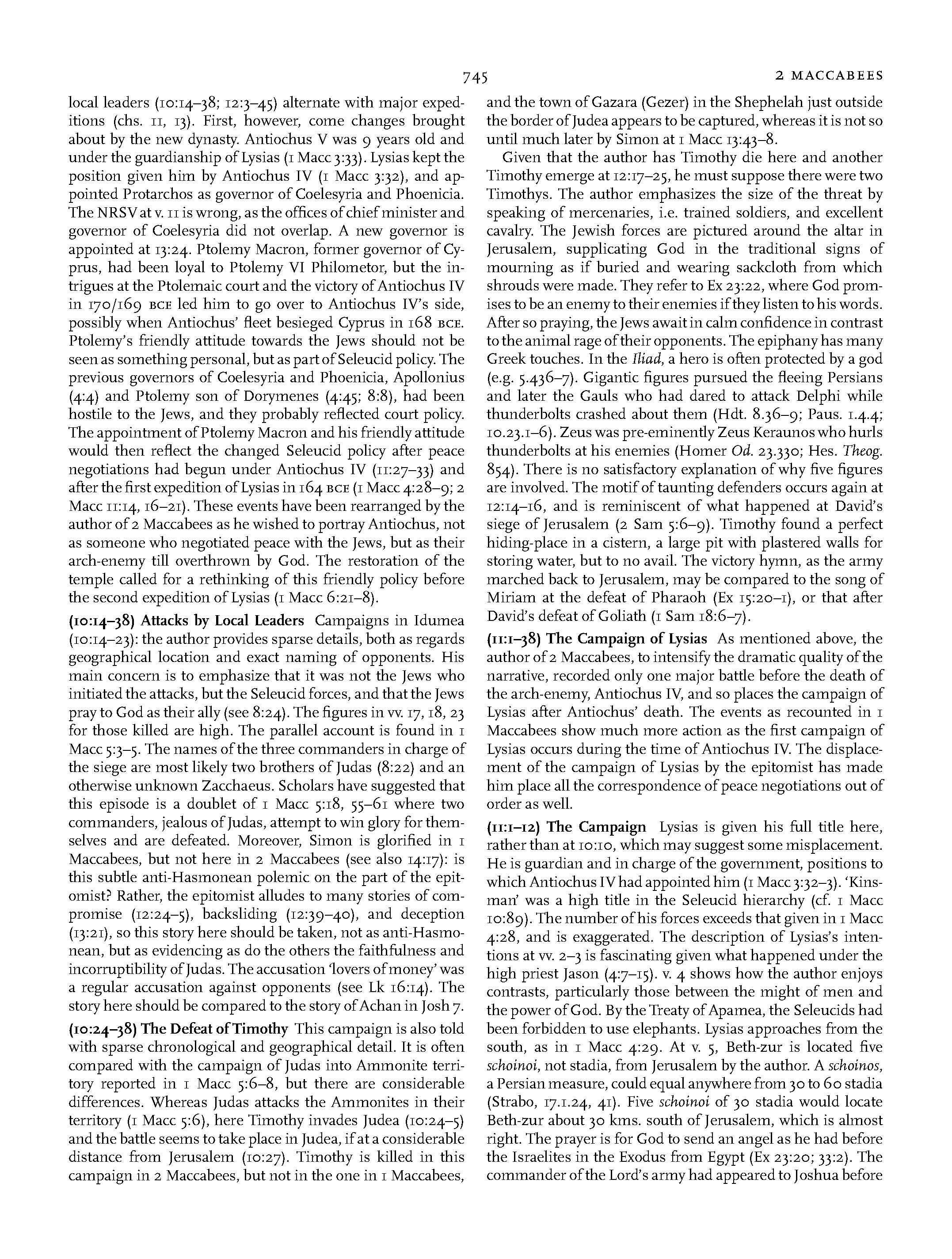 745 2 MACCABEES

local leaders (10:14–38; 12:3–45) alternate with major expeditions (chs. 11, 13). First, however, come changes brought about by the new dynasty. Antiochus V was 9 years old and under the guardianship of Lysias (1 Macc 3:33). Lysias kept the position given him by Antiochus IV (1 Macc 3:32), and appointed Protarchos as governor of Coelesyria and Phoenicia. The NRSV at v. 11 is wrong, as the offices of chief minister and governor of Coelesyria did not overlap. A new governor is appointed at 13:24. Ptolemy Macron, former governor of Cyprus, had been loyal to Ptolemy VI Philometor, but the intrigues at the Ptolemaic court and the victory of Antiochus IV in 170/169 BCE led him to go over to Antiochus IV's side, possibly when Antiochus' fleet besieged Cyprus in 168 BCE. Ptolemy's friendly attitude towards the Jews should not be seen as something personal, but as part of Seleucid policy. The previous governors of Coelesyria and Phoenicia, Apollonius (4:4) and Ptolemy son of Dorymenes (4:45; 8:8), had been hostile to the Jews, and they probably reflected court policy. The appointment of Ptolemy Macron and his friendly attitude would then reflect the changed Seleucid policy after peace negotiations had begun under Antiochus IV (11:27–33) and after the first expedition of Lysias in 164 BCE (1 Macc 4:28–9; 2 Macc 11:14, 16–21). These events have been rearranged by the author of 2 Maccabees as he wished to portray Antiochus, not as someone who negotiated peace with the Jews, but as their arch-enemy till overthrown by God. The restoration of the temple called for a rethinking of this friendly policy before the second expedition of Lysias (1 Macc 6:21–8).

(10:14–38) Attacks by Local Leaders Campaigns in Idumea (10:14–23): the author provides sparse details, both as regards geographical location and exact naming of opponents. His main concern is to emphasize that it was not the Jews who initiated the attacks, but the Seleucid forces, and that the Jews pray to God as their ally (see 8:24). The figures in vv. 17, 18, 23 for those killed are high. The parallel account is found in 1 Macc 5:3–5. The names of the three commanders in charge of the siege are most likely two brothers of Judas (8:22) and an otherwise unknown Zacchaeus. Scholars have suggested that this episode is a doublet of 1 Macc 5:18, 55–61 where two commanders, jealous of Judas, attempt to win glory for themselves and are defeated. Moreover, Simon is glorified in 1 Maccabees, but not here in 2 Maccabees (see also 14:17): is this subtle anti-Hasmonean polemic on the part of the epitomist? Rather, the epitomist alludes to many stories of compromise (12:24–5), backsliding (12:39–40), and deception (13:21), so this story here should be taken, not as anti-Hasmonean, but as evidencing as do the others the faithfulness and incorruptibility of Judas. The accusation 'lovers of money' was a regular accusation against opponents (see Lk 16:14). The story here should be compared to the story of Achan in Josh 7.

(10:24–38) The Defeat of Timothy This campaign is also told with sparse chronological and geographical detail. It is often compared with the campaign of Judas into Ammonite territory reported in 1 Macc 5:6–8, but there are considerable differences. Whereas Judas attacks the Ammonites in their territory (1 Macc 5:6), here Timothy invades Judea (10:24–5) and the battle seems to take place in Judea, if at a considerable distance from Jerusalem (10:27). Timothy is killed in this campaign in 2 Maccabees, but not in the one in 1 Maccabees, and the town of Gazara (Gezer) in the Shephelah just outside the border of Judea appears to be captured, whereas it is not so until much later by Simon at 1 Macc 13:43–8.

Given that the author has Timothy die here and another Timothy emerge at 12:17–25, he must suppose there were two Timothys. The author emphasizes the size of the threat by speaking of mercenaries, i.e. trained soldiers, and excellent cavalry. The Jewish forces are pictured around the altar in Jerusalem, supplicating God in the traditional signs of mourning as if buried and wearing sackcloth from which shrouds were made. They refer to Ex 23:22, where God promises to be an enemy to their enemies if they listen to his words. After so praying, the Jews await in calm confidence in contrast to the animal rage of their opponents. The epiphany has many Greek touches. In the Iliad, a hero is often protected by a god (e.g. 5.436–7). Gigantic figures pursued the fleeing Persians and later the Gauls who had dared to attack Delphi while thunderbolts crashed about them (Hdt. 8.36–9; Paus. 1.4.4; 10.23.1–6). Zeus was pre-eminently Zeus Keraunos who hurls thunderbolts at his enemies (Homer Od. 23.330; Hes. Theog. 854). There is no satisfactory explanation of why five figures are involved. The motif of taunting defenders occurs again at 12:14–16, and is reminiscent of what happened at David's siege of Jerusalem (2 Sam 5:6–9). Timothy found a perfect hiding-place in a cistern, a large pit with plastered walls for storing water, but to no avail. The victory hymn, as the army marched back to Jerusalem, may be compared to the song of Miriam at the defeat of Pharaoh (Ex 15:20–1), or that after David's defeat of Goliath (1 Sam 18:6–7).

(11:1–38) The Campaign of Lysias As mentioned above, the author of 2 Maccabees, to intensify the dramatic quality of the narrative, recorded only one major battle before the death of the arch-enemy, Antiochus IV, and so places the campaign of Lysias after Antiochus' death. The events as recounted in 1 Maccabees show much more action as the first campaign of Lysias occurs during the time of Antiochus IV. The displacement of the campaign of Lysias by the epitomist has made him place all the correspondence of peace negotiations out of order as well.

(11:1–12) The Campaign Lysias is given his full title here, rather than at 10:10, which may suggest some misplacement. He is guardian and in charge of the government, positions to which Antiochus IV had appointed him (1 Macc 3:32–3). 'Kinsman' was a high title in the Seleucid hierarchy (cf. 1 Macc 10:89). The number of his forces exceeds that given in 1 Macc 4:28, and is exaggerated. The description of Lysias's intentions at vv. 2–3 is fascinating given what happened under the high priest Jason (4:7–15). v. 4 shows how the author enjoys contrasts, particularly those between the might of men and the power of God. By the Treaty of Apamea, the Seleucids had been forbidden to use elephants. Lysias approaches from the south, as in 1 Macc 4:29. At v. 5, Beth-zur is located five schoinoi, not stadia, from Jerusalem by the author. A schoinos, a Persian measure, could equal anywhere from 30 to 60 stadia (Strabo, 17.1.24, 41). Five schoinoi of 30 stadia would locate Beth-zur about 30 kms. south of Jerusalem, which is almost right. The prayer is for God to send an angel as he had before the Israelites in the Exodus from Egypt (Ex 23:20; 33:2). The commander of the Lord's army had appeared to Joshua before